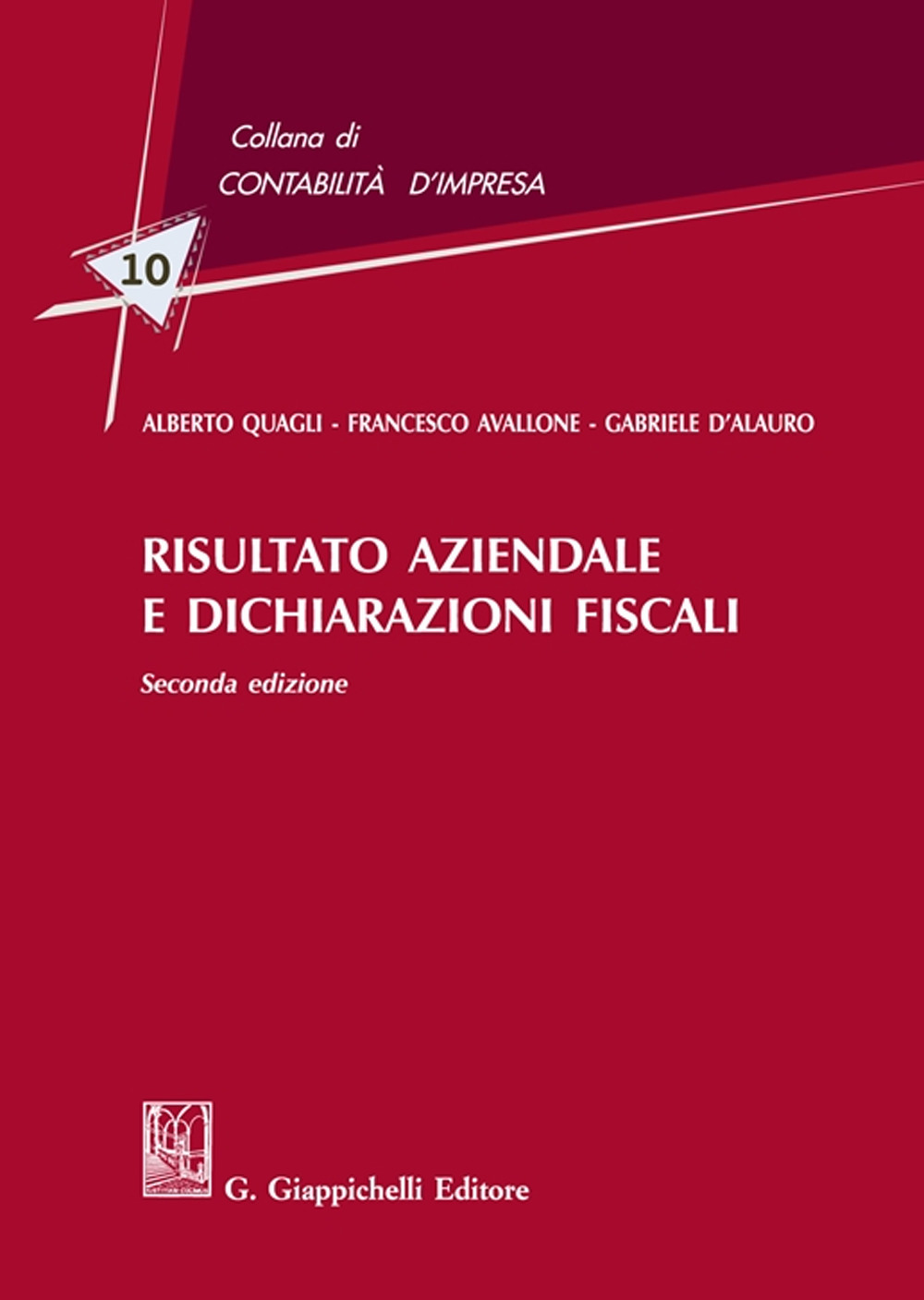 Collana di
CONTABILITÀ D'IMPRESA

10

ALBERTO QUAGLI - FRANCESCO AVALLONE - GABRIELE D'ALAURO

RISULTATO AZIENDALE
E DICHIARAZIONI FISCALI

Seconda edizione

G. Giappichelli Editore